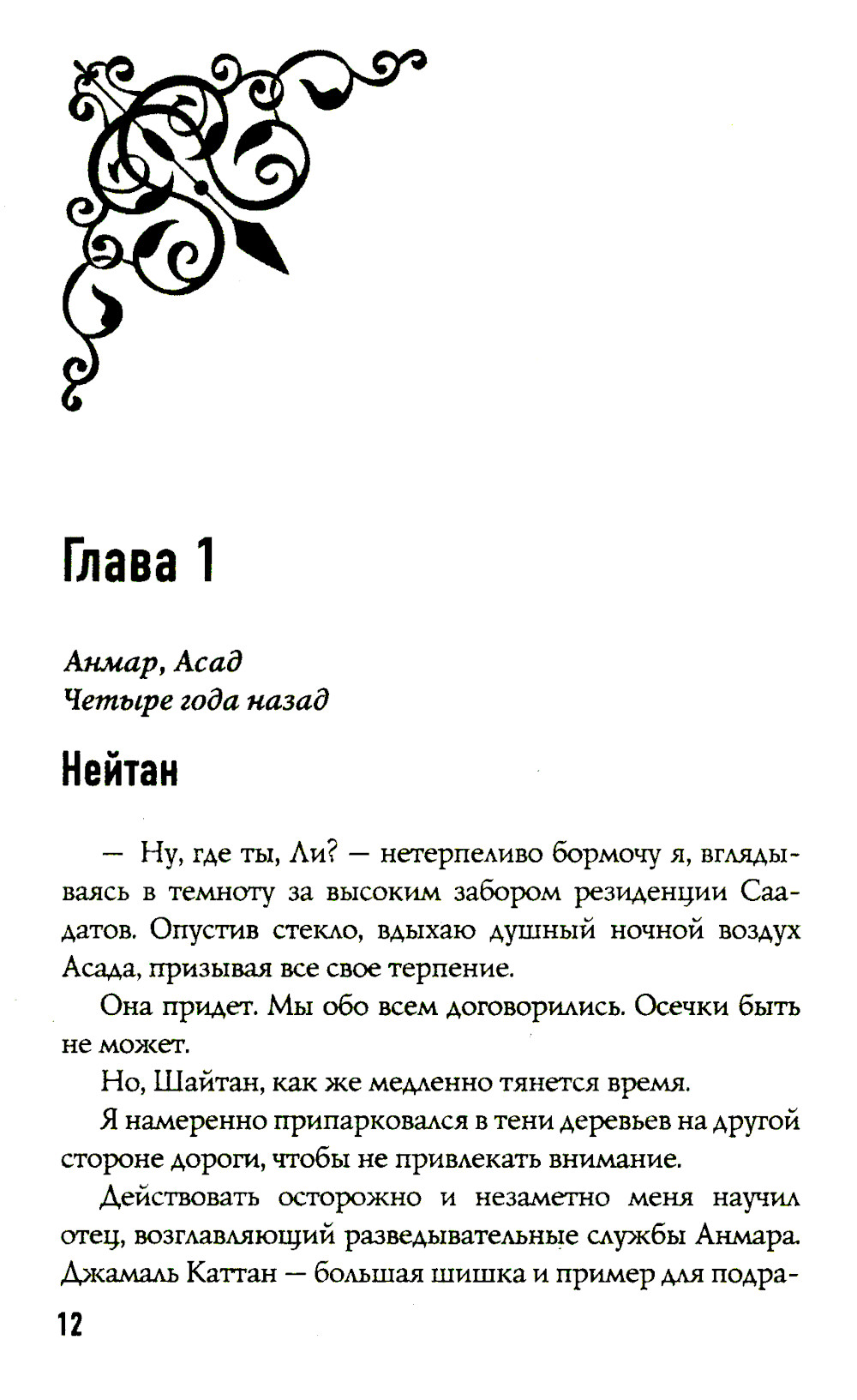 Глава 1

Анмар, Асад
Четыре года назад

Нейтан

— Ну, где ты, Ли? — нетерпеливо бормочу я, вглядываясь в темноту за высоким забором резиденции Саадатов. Опустив стекло, вдыхаю душный ночной воздух Асада, призывая все свое терпение.

Она придет. Мы обо всем договорились. Осечки быть не может.

Но, Шайтан, как же медленно тянется время.

Я намеренно припарковался в тени деревьев на другой стороне дороги, чтобы не привлекать внимание.

Действовать осторожно и незаметно меня научил отец, возглавляющий разведывательные службы Анмара. Джамаль Каттан — большая шишка и пример для подра-

12